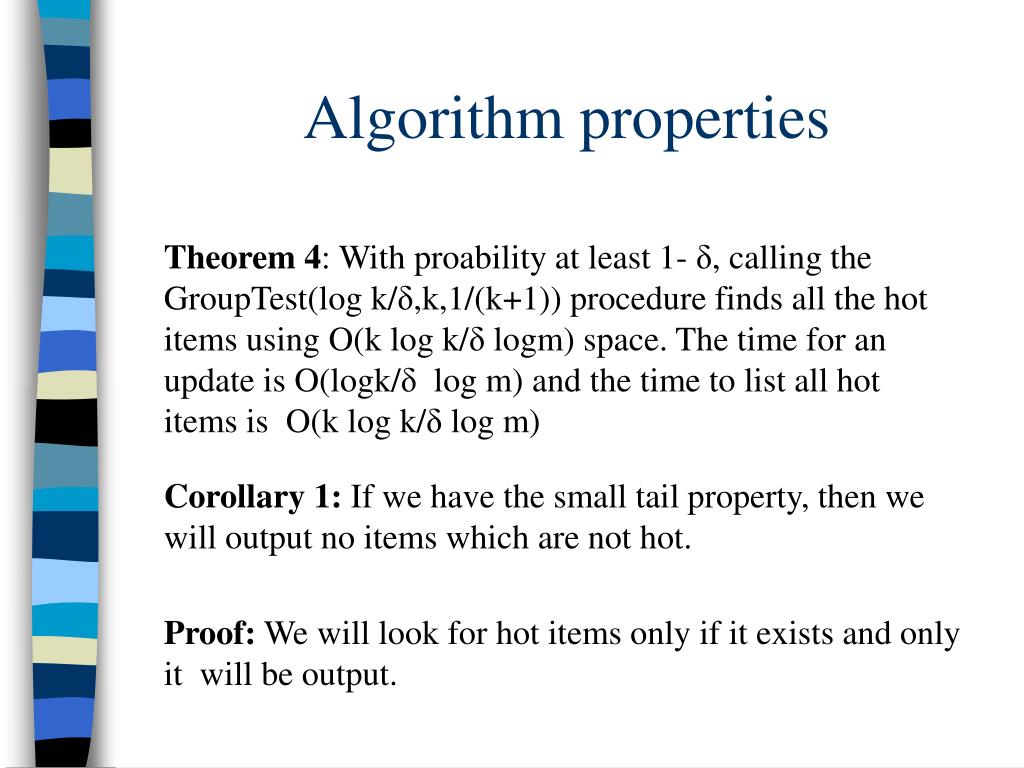 Algorithm properties

**Theorem 4**: With proability at least 1- δ, calling the GroupTest(log k/δ,k,1/(k+1)) procedure finds all the hot items using O(k log k/δ logm) space. The time for an update is O(logk/δ log m) and the time to list all hot items is O(k log k/δ log m)

**Corollary 1:** If we have the small tail property, then we will output no items which are not hot.

**Proof:** We will look for hot items only if it exists and only it will be output.